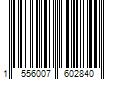 1 556007 602840